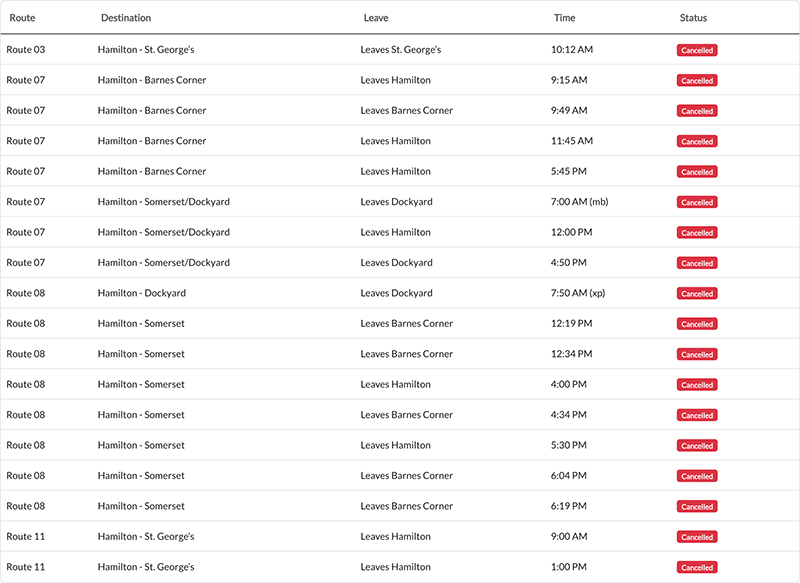 | Route | Destination | Leave | Time | Status |
|---|---|---|---|---|
| Route 03 | Hamilton - St. George's | Leaves St. George's | 10:12 AM | Cancelled |
| Route 07 | Hamilton - Barnes Corner | Leaves Hamilton | 9:15 AM | Cancelled |
| Route 07 | Hamilton - Barnes Corner | Leaves Barnes Corner | 9:49 AM | Cancelled |
| Route 07 | Hamilton - Barnes Corner | Leaves Hamilton | 11:45 AM | Cancelled |
| Route 07 | Hamilton - Barnes Corner | Leaves Hamilton | 5:45 PM | Cancelled |
| Route 07 | Hamilton - Somerset/Dockyard | Leaves Dockyard | 7:00 AM (mb) | Cancelled |
| Route 07 | Hamilton - Somerset/Dockyard | Leaves Hamilton | 12:00 PM | Cancelled |
| Route 07 | Hamilton - Somerset/Dockyard | Leaves Dockyard | 4:50 PM | Cancelled |
| Route 08 | Hamilton - Dockyard | Leaves Dockyard | 7:50 AM (xp) | Cancelled |
| Route 08 | Hamilton - Somerset | Leaves Barnes Corner | 12:19 PM | Cancelled |
| Route 08 | Hamilton - Somerset | Leaves Barnes Corner | 12:34 PM | Cancelled |
| Route 08 | Hamilton - Somerset | Leaves Hamilton | 4:00 PM | Cancelled |
| Route 08 | Hamilton - Somerset | Leaves Barnes Corner | 4:34 PM | Cancelled |
| Route 08 | Hamilton - Somerset | Leaves Hamilton | 5:30 PM | Cancelled |
| Route 08 | Hamilton - Somerset | Leaves Barnes Corner | 6:04 PM | Cancelled |
| Route 08 | Hamilton - Somerset | Leaves Barnes Corner | 6:19 PM | Cancelled |
| Route 11 | Hamilton - St. George's | Leaves Hamilton | 9:00 AM | Cancelled |
| Route 11 | Hamilton - St. George's | Leaves Hamilton | 1:00 PM | Cancelled |